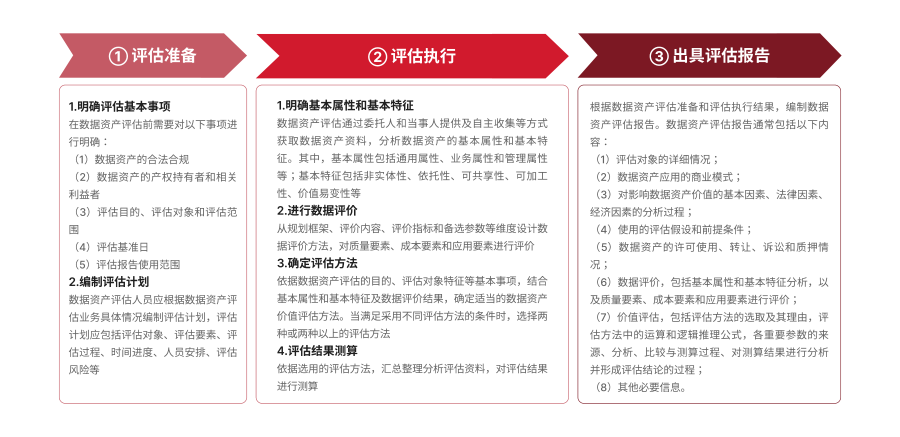 ① 评估准备

1.明确评估基本事项
在数据资产评估前需要对以下事项进行明确：
（1）数据资产的合法合规
（2）数据资产的产权持有者和相关利益者
（3）评估目的、评估对象和评估范围
（4）评估基准日
（5）评估报告使用范围
2.编制评估计划
数据资产评估人员应根据数据资产评估业务具体情况编制评估计划，评估计划应包括评估对象、评估要素、评估过程、时间进度、人员安排、评估风险等

② 评估执行

1.明确基本属性和基本特征
数据资产评估通过委托人和当事人提供及自主收集等方式获取数据资产资料，分析数据资产的基本属性和基本特征。其中，基本属性包括通用属性、业务属性和管理属性等；基本特征包括非实体性、依托性、可共享性、可加工性、价值易变性等
2.进行数据评价
从规划框架、评价内容、评价指标和备选参数等维度设计数据评价方法，对质量要素、成本要素和应用要素进行评价
3.确定评估方法
依据数据资产评估的目的、评估对象特征等基本事项，结合基本属性和基本特征及数据评价结果，确定适当的数据资产价值评估方法。当满足采用不同评估方法的条件时，选择两种或两种以上的评估方法
4.评估结果测算
依据选用的评估方法，汇总整理分析评估资料，对评估结果进行测算

③ 出具评估报告

根据数据资产评估准备和评估执行结果，编制数据资产评估报告。数据资产评估报告通常包括以下内容：
（1）评估对象的详细情况；
（2）数据资产应用的商业模式；
（3）对影响数据资产价值的基本因素、法律因素、经济因素的分析过程；
（4）使用的评估假设和前提条件；
（5）数据资产的许可使用、转让、诉讼和质押情况；
（6）数据评价，包括基本属性和基本特征分析，以及质量要素、成本要素和应用要素进行评价；
（7）价值评估，包括评估方法的选取及其理由，评估方法中的运算和逻辑推理公式，各重要参数的来源、分析、比较与测算过程、对测算结果进行分析并形成评估结论的过程；
（8）其他必要信息。